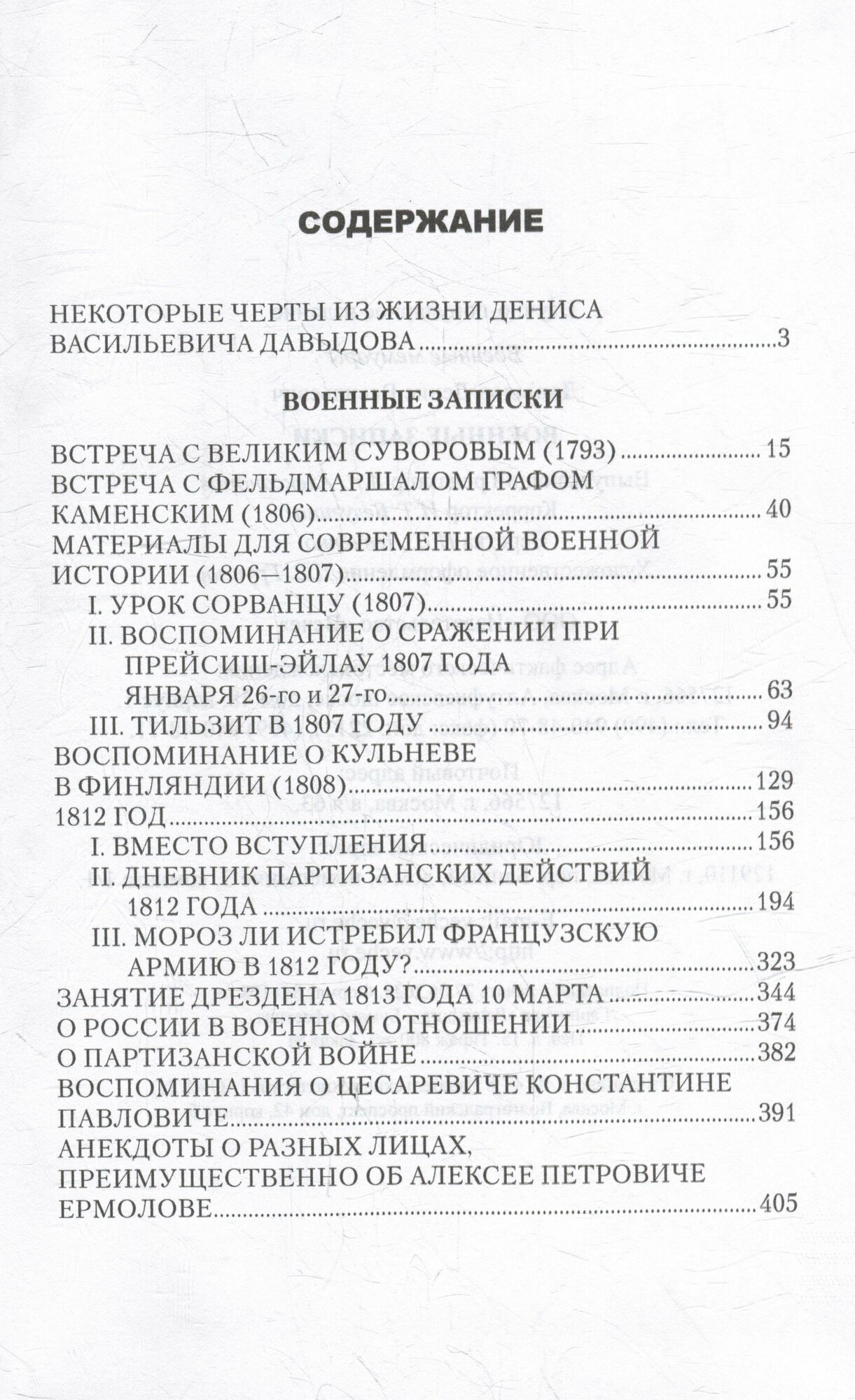 СОДЕРЖАНИЕ

НЕКОТОРЫЕ ЧЕРТЫ ИЗ ЖИЗНИ ДЕНИСА ВАСИЛЬЕВИЧА ДАВЫДОВА ........ 3

ВОЕННЫЕ ЗАПИСКИ

ВСТРЕЧА С ВЕЛИКИМ СУВОРОВЫМ (1793) ........ 15
ВСТРЕЧА С ФЕЛЬДМАРШАЛОМ ГРАФОМ КАМЕНСКИМ (1806) ........ 40
МАТЕРИАЛЫ ДЛЯ СОВРЕМЕННОЙ ВОЕННОЙ ИСТОРИИ (1806—1807) ........ 55
I. УРОК СОРВАНЦУ (1807) ........ 55
II. ВОСПОМИНАНИЕ О СРАЖЕНИИ ПРИ ПРЕЙСИШ-ЭЙЛАУ 1807 ГОДА ЯНВАРЯ 26-го и 27-го ........ 63
III. ТИЛЬЗИТ В 1807 ГОДУ ........ 94
ВОСПОМИНАНИЕ О КУЛЬНЕВЕ В ФИНЛЯНДИИ (1808) ........ 129
1812 ГОД ........ 156
I. ВМЕСТО ВСТУПЛЕНИЯ ........ 156
II. ДНЕВНИК ПАРТИЗАНСКИХ ДЕЙСТВИЙ 1812 ГОДА ........ 194
III. МОРОЗ ЛИ ИСТРЕБИЛ ФРАНЦУЗСКУЮ АРМИЮ В 1812 ГОДУ? ........ 323
ЗАНЯТИЕ ДРЕЗДЕНА 1813 ГОДА 10 МАРТА ........ 344
О РОССИИ В ВОЕННОМ ОТНОШЕНИИ ........ 374
О ПАРТИЗАНСКОЙ ВОЙНЕ ........ 382
ВОСПОМИНАНИЯ О ЦЕСАРЕВИЧЕ КОНСТАНТИНЕ ПАВЛОВИЧЕ ........ 391
АНЕКДОТЫ О РАЗНЫХ ЛИЦАХ, ПРЕИМУЩЕСТВЕННО ОБ АЛЕКСЕЕ ПЕТРОВИЧЕ ЕРМОЛОВЕ ........ 405